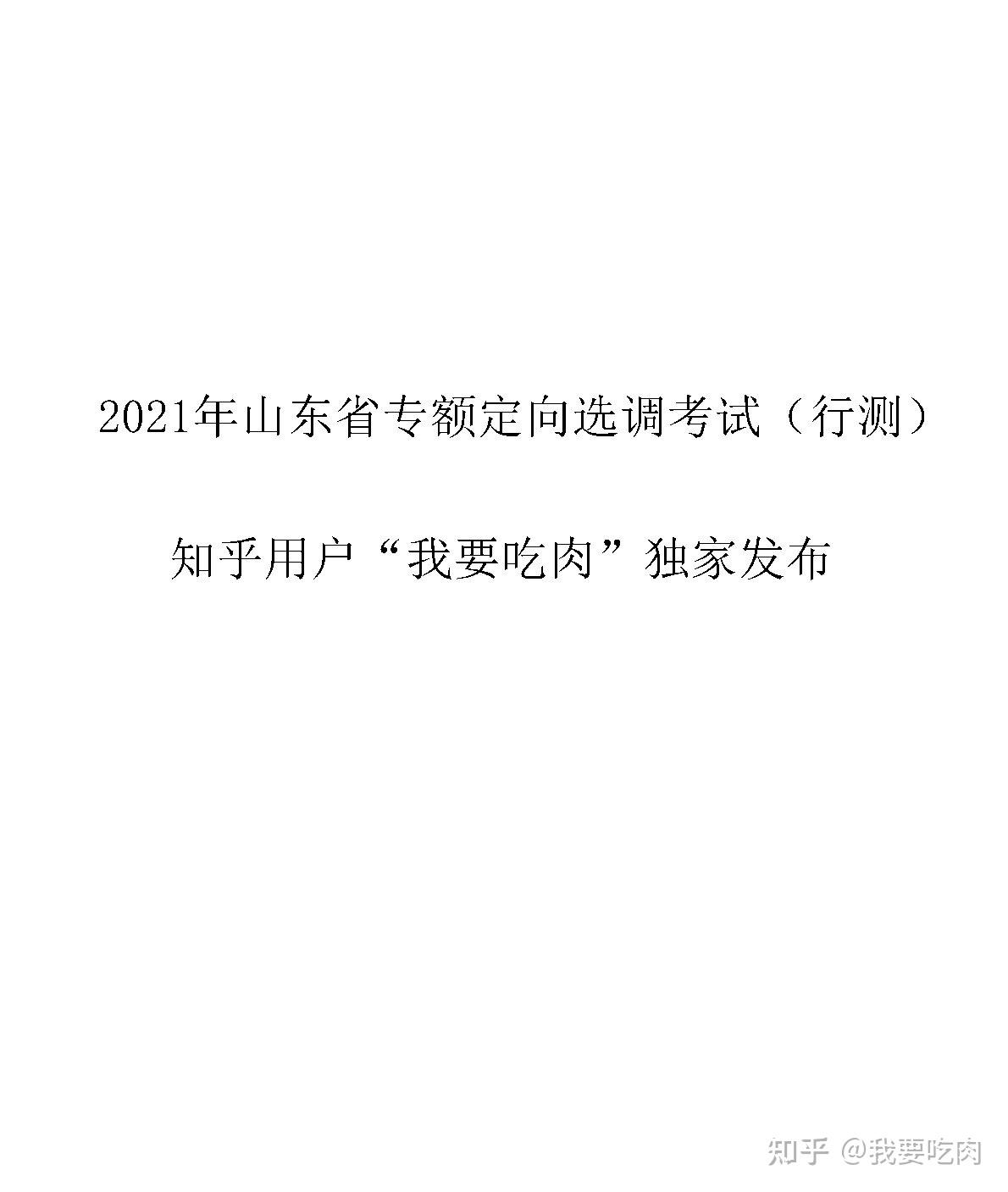 2021年山东省专额定向选调考试（行测）

知乎用户“我要吃肉”独家发布

知乎 @我要吃肉